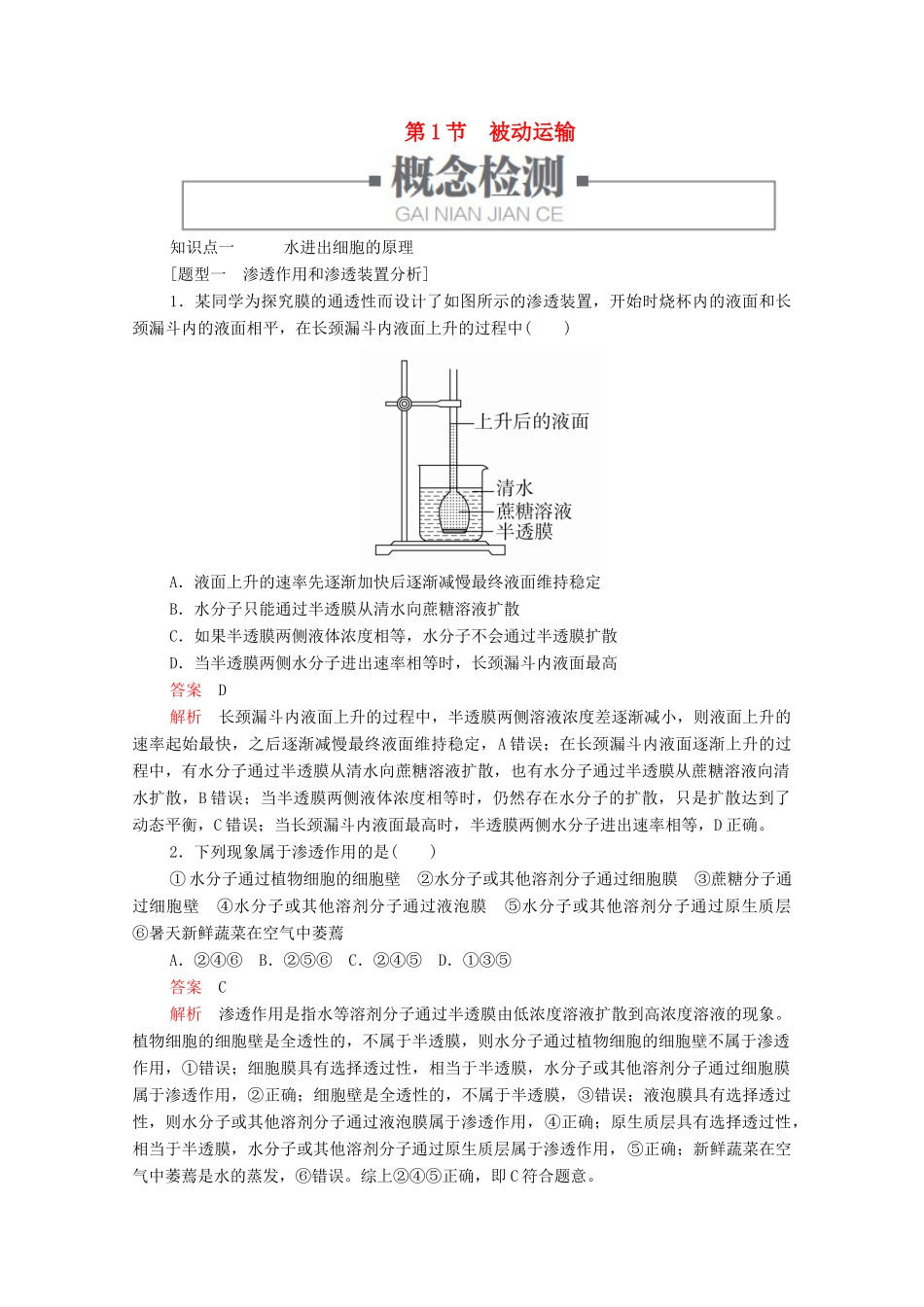 第1节　被动运输

概念检测

GAI NIAN JIAN CE

知识点一　　水进出细胞的原理

[题型一　渗透作用和渗透装置分析]

1．某同学为探究膜的通透性而设计了如图所示的渗透装置，开始时烧杯内的液面和长颈漏斗内的液面相平，在长颈漏斗内液面上升的过程中(　　)

上升后的液面

清水

蔗糖溶液

半透膜

A．液面上升的速率先逐渐加快后逐渐减慢最终液面维持稳定

B．水分子只能通过半透膜从清水向蔗糖溶液扩散

C．如果半透膜两侧液体浓度相等，水分子不会通过半透膜扩散

D．当半透膜两侧水分子进出速率相等时，长颈漏斗内液面最高

答案　D

解析　长颈漏斗内液面上升的过程中，半透膜两侧溶液浓度差逐渐减小，则液面上升的速率起始最快，之后逐渐减慢最终液面维持稳定，A错误；在长颈漏斗内液面逐渐上升的过程中，有水分子通过半透膜从清水向蔗糖溶液扩散，也有水分子通过半透膜从蔗糖溶液向清水扩散，B错误；当半透膜两侧液体浓度相等时，仍然存在水分子的扩散，只是扩散达到了动态平衡，C错误；当长颈漏斗内液面最高时，半透膜两侧水分子进出速率相等，D正确。

2．下列现象属于渗透作用的是(　　)

①水分子通过植物细胞的细胞壁　②水分子或其他溶剂分子通过细胞膜　③蔗糖分子通过细胞壁　④水分子或其他溶剂分子通过液泡膜　⑤水分子或其他溶剂分子通过原生质层　⑥暑天新鲜蔬菜在空气中萎蔫

A．②④⑥　B．②⑤⑥　C．②④⑤　D．①③⑤

答案　C

解析　渗透作用是指水等溶剂分子通过半透膜由低浓度溶液扩散到高浓度溶液的现象。植物细胞的细胞壁是全透性的，不属于半透膜，则水分子通过植物细胞的细胞壁不属于渗透作用，①错误；细胞膜具有选择透过性，相当于半透膜，水分子或其他溶剂分子通过细胞膜属于渗透作用，②正确；细胞壁是全透性的，不属于半透膜，③错误；液泡膜具有选择透过性，则水分子或其他溶剂分子通过液泡膜属于渗透作用，④正确；原生质层具有选择透过性，相当于半透膜，水分子或其他溶剂分子通过原生质层属于渗透作用，⑤正确；新鲜蔬菜在空气中萎蔫是水的蒸发，⑥错误。综上②④⑤正确，即C符合题意。